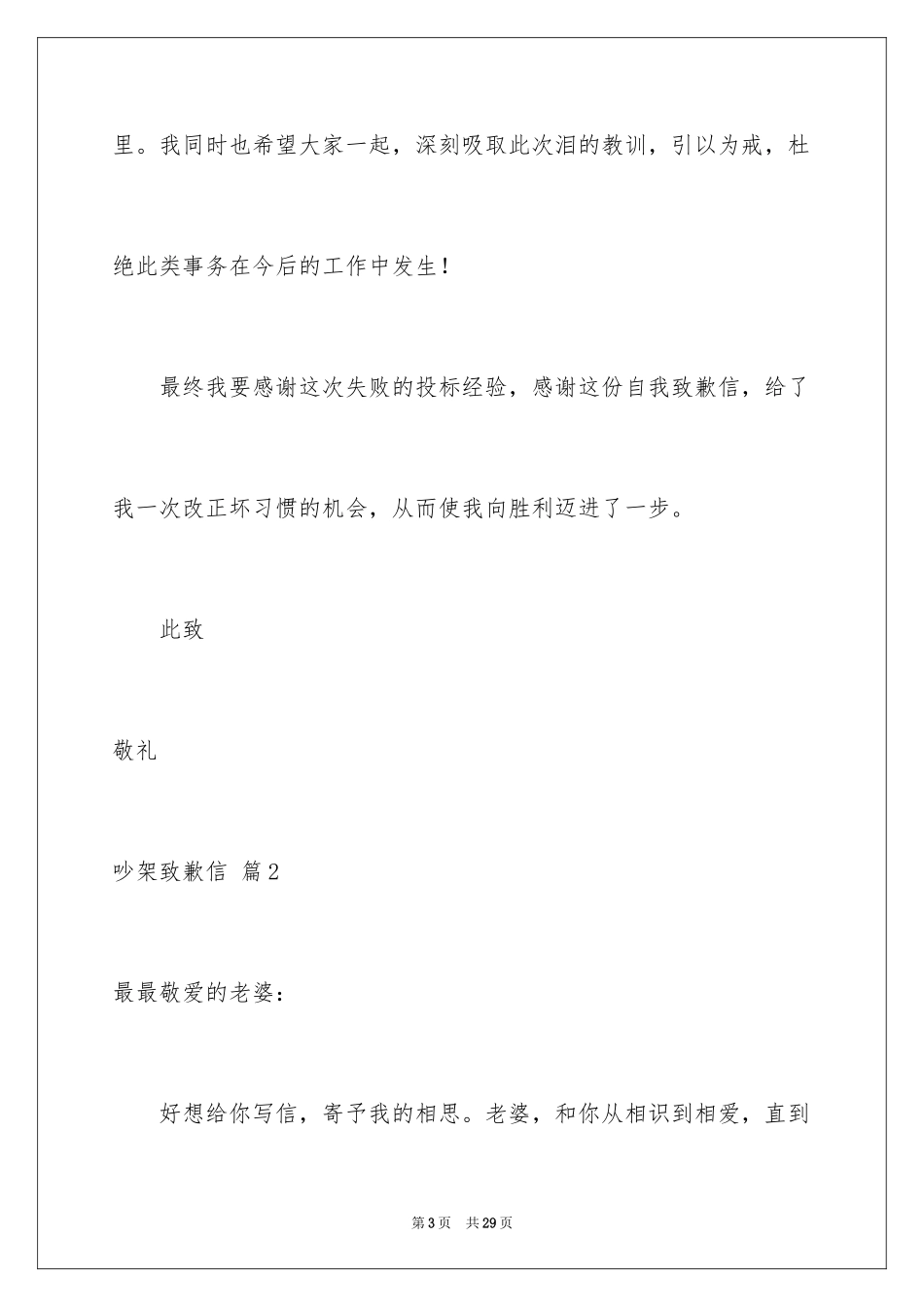 里。我同时也希望大家一起，深刻吸取此次泪的教训，引以为戒，杜绝此类事务在今后的工作中发生！

最终我要感谢这次失败的投标经验，感谢这份自我致歉信，给了我一次改正坏习惯的机会，从而使我向胜利迈进了一步。

此致

敬礼

吵架致歉信 篇2

最最敬爱的老婆：

好想给你写信，寄予我的相思。老婆，和你从相识到相爱，直到

第3页 共29页